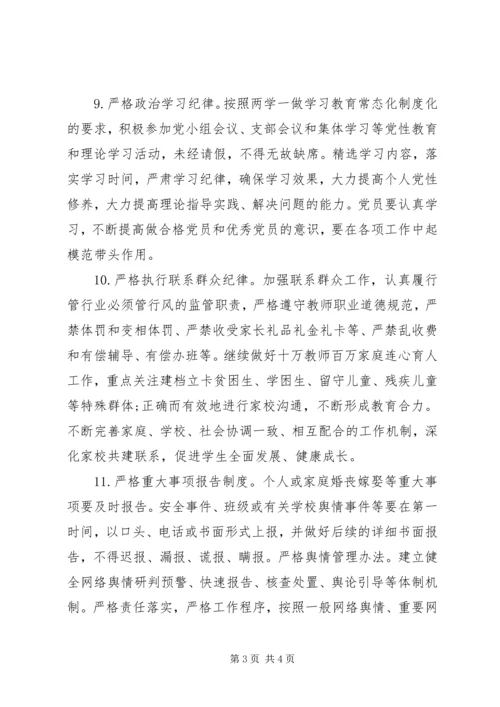 9. 严格政治学习纪律。按照两学一做学习教育常态化制度化的要求，积极参加党小组会议、支部会议和集体学习等党性教育和理论学习活动，未经请假，不得无故缺席。精选学习内容，落实学习时间，严肃学习纪律，确保学习效果，大力提高个人党性修养，大力提高理论指导实践、解决问题的能力。党员要认真学习，不断提高做合格党员和优秀党员的意识，要在各项工作中起模范带头作用。

10. 严格执行联系群众纪律。加强联系群众工作，认真履行管行业必须管行风的监管职责，严格遵守教师职业道德规范，严禁体罚和变相体罚、严禁收受家长礼品礼金礼卡等、严禁乱收费和有偿辅导、有偿办班等。继续做好十万教师百万家庭连心育人工作，重点关注建档立卡贫困生、学困生、留守儿童、残疾儿童等特殊群体;正确而有效地进行家校沟通，不断形成教育合力。不断完善家庭、学校、社会协调一致、相互配合的工作机制，深化家校共建联系，促进学生全面发展、健康成长。

11. 严格重大事项报告制度。个人或家庭婚丧嫁娶等重大事项要及时报告。安全事件、班级或有关学校舆情事件等要在第一时间，以口头、电话或书面形式上报，并做好后续的详细书面报告，不得迟报、漏报、谎报、瞒报。严格舆情管理办法。建立健全网络舆情研判预警、快速报告、核查处置、舆论引导等体制机制。严格责任落实，严格工作程序，按照一般网络舆情、重要网

第 3 页 共 4 页